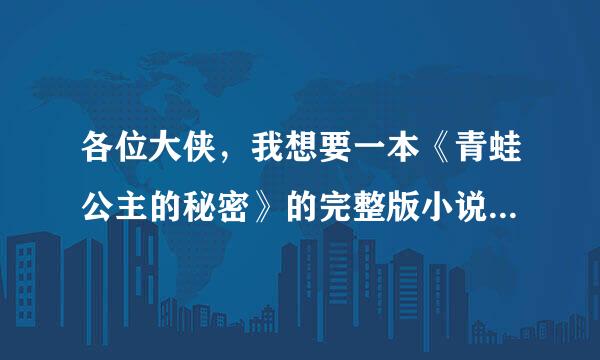 各位大侠，我想要一本《青蛙公主的秘密》的完整版小说...